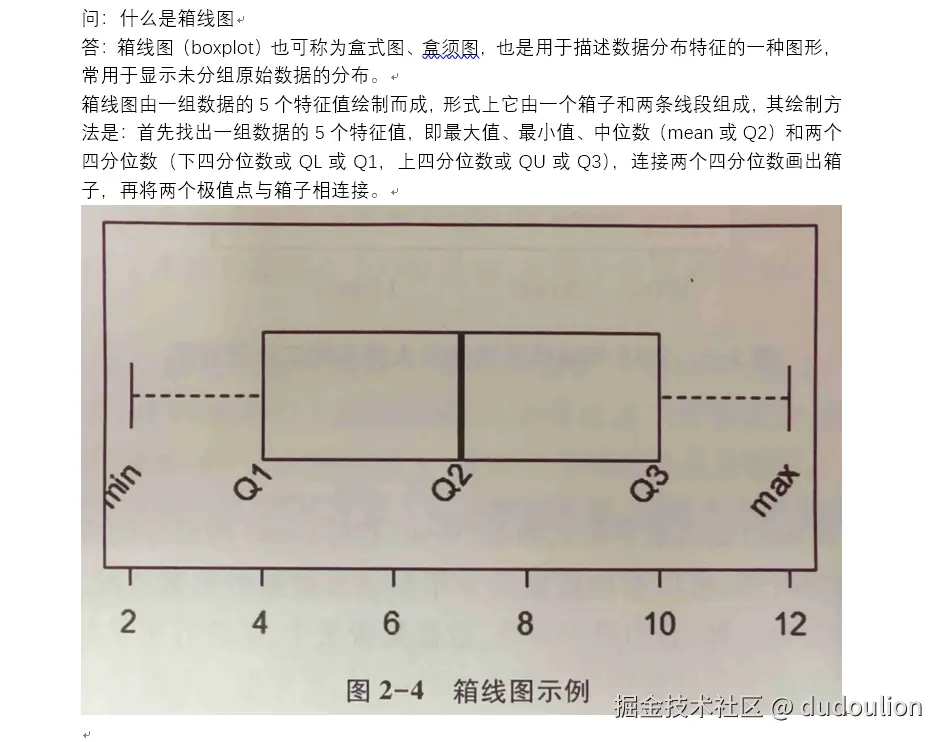 问：什么是箱线图

答：箱线图（boxplot）也可称为盒式图、盒须图，也是用于描述数据分布特征的一种图形，常用于显示未分组原始数据的分布。

箱线图由一组数据的 5 个特征值绘制而成，形式上它由一个箱子和两条线段组成，其绘制方法是：首先找出一组数据的 5 个特征值，即最大值、最小值、中位数（mean 或 Q2）和两个四分位数（下四分位数或 QL 或 Q1，上四分位数或 QU 或 Q3），连接两个四分位数画出箱子，再将两个极值点与箱子相连接。

min Q1 Q2 Q3 max

2 4 6 8 10 12

图 2-4 箱线图示例

掘金技术社区 @ dudoulion